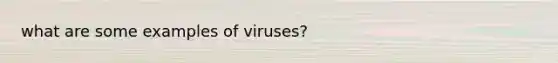 what are some examples of viruses?